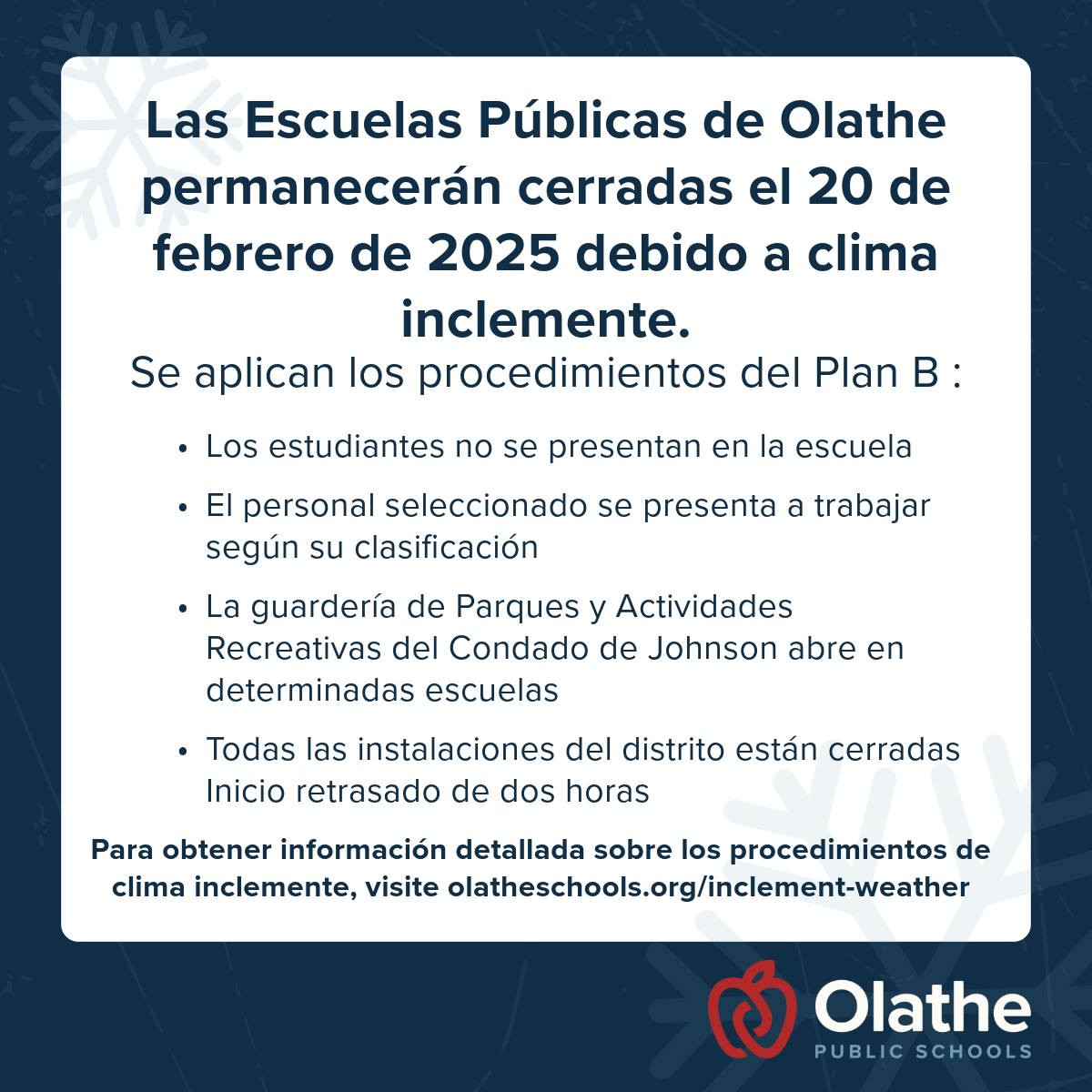 Las Escuelas Públicas de Olathe permanecerán cerradas el 20 de febrero de 2025 debido a clima inclemente.

Se aplican los procedimientos del Plan B :

• Los estudiantes no se presentan en la escuela
• El personal seleccionado se presenta a trabajar según su clasificación
• La guardería de Parques y Actividades Recreativas del Condado de Johnson abre en determinadas escuelas
• Todas las instalaciones del distrito están cerradas Inicio retrasado de dos horas

Para obtener información detallada sobre los procedimientos de clima inclemente, visite olatheschools.org/inclement-weather

Olathe
PUBLIC SCHOOLS